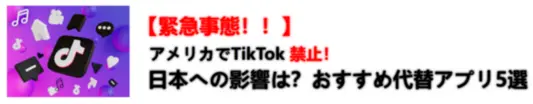 【緊急事態！！】
アメリカでTikTok 禁止!
日本への影響は? おすすめ代替アプリ5選